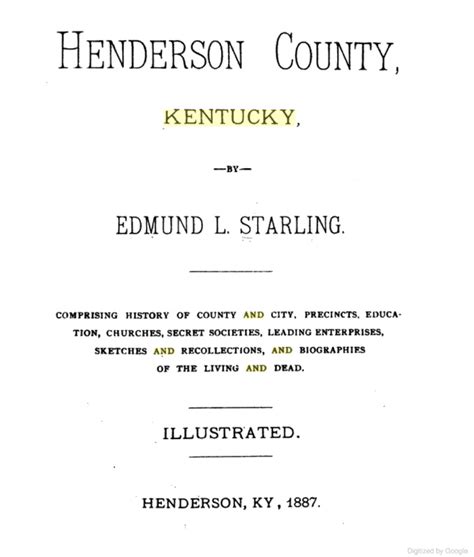 HENDERSON COUNTY,

KENTUCKY,

—BY—

EDMUND L. STARLING.

COMPRISING HISTORY OF COUNTY AND CITY, PRECINCTS, EDUCATION, CHURCHES, SECRET SOCIETIES, LEADING ENTERPRISES, SKETCHES AND RECOLLECTIONS, AND BIOGRAPHIES OF THE LIVING AND DEAD.

ILLUSTRATED.

HENDERSON, KY, 1887.

Digitized by Google